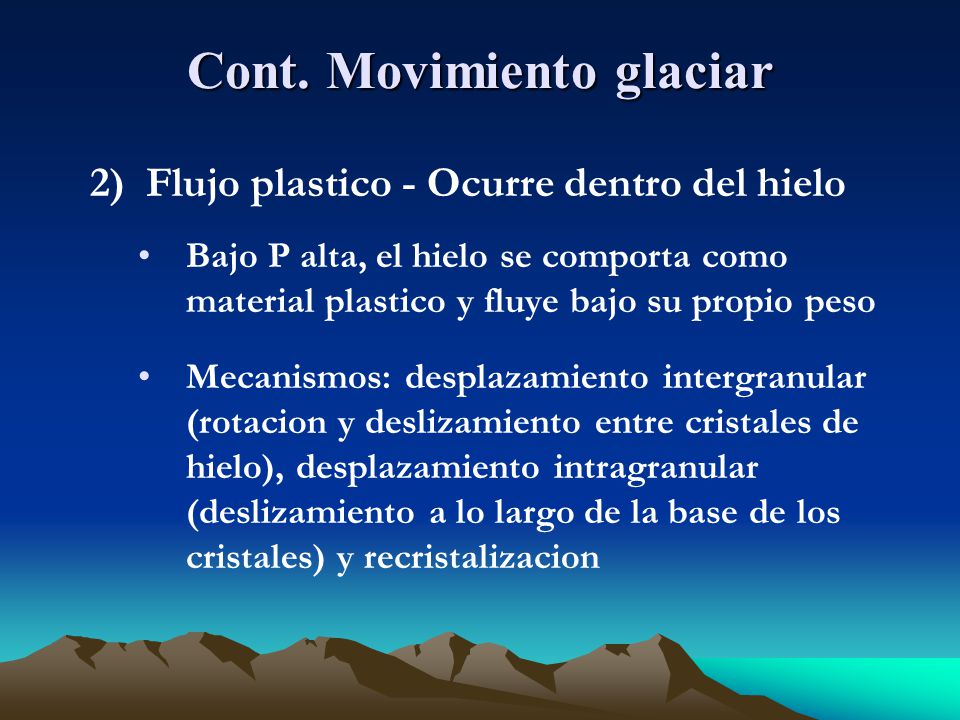 Cont. Movimiento glaciar

2) Flujo plastico - Ocurre dentro del hielo

• Bajo P alta, el hielo se comporta como material plastico y fluye bajo su propio peso

• Mecanismos: desplazamiento intergranular (rotacion y deslizamiento entre cristales de hielo), desplazamiento intragranular (deslizamiento a lo largo de la base de los cristales) y recristalizacion